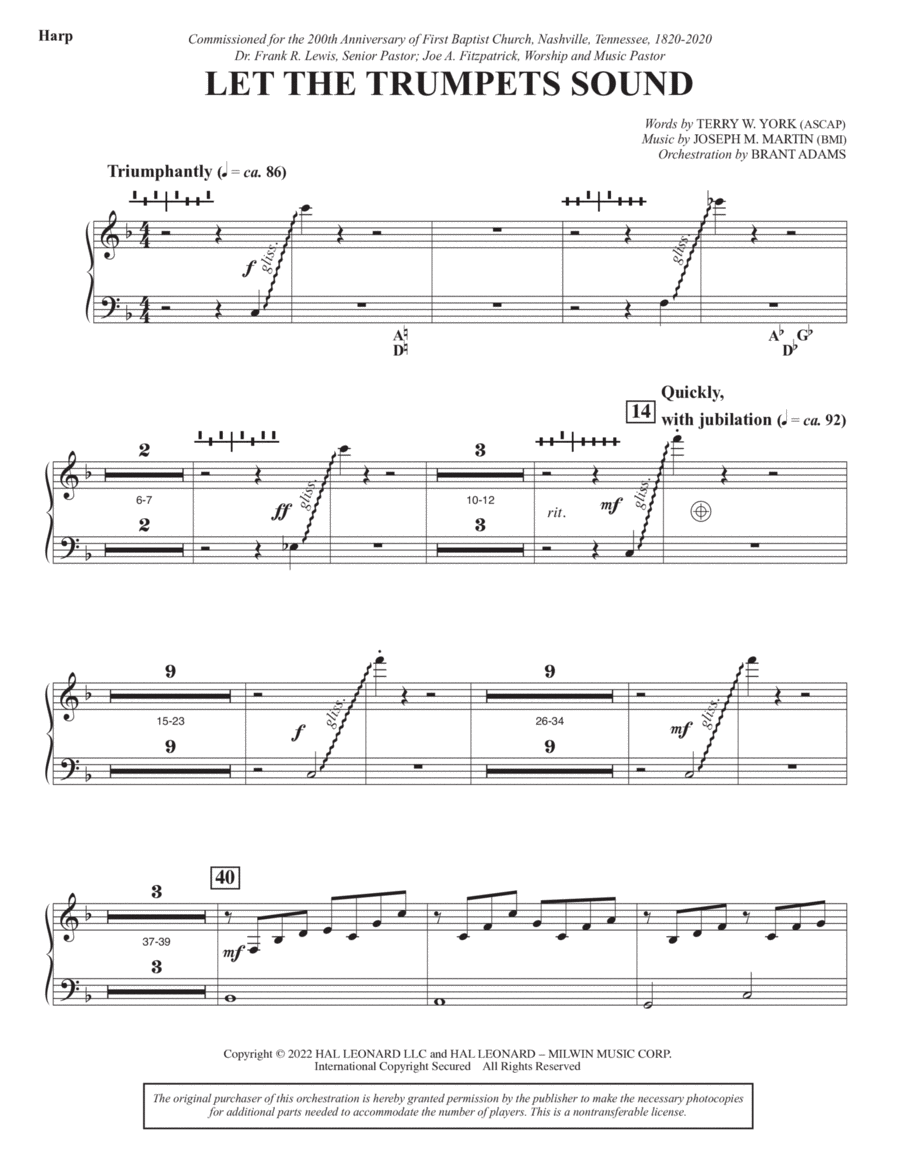 Harp

Commissioned for the 200th Anniversary of First Baptist Church, Nashville, Tennessee, 1820-2020
Dr. Frank R. Lewis, Senior Pastor; Joe A. Fitzpatrick, Worship and Music Pastor

LET THE TRUMPETS SOUND

Words by TERRY W. YORK (ASCAP)
Music by JOSEPH M. MARTIN (BMI)
Orchestration by BRANT ADAMS

Triumphantly (♩ = ca. 86)

f gliss.

A♮ D♮

gliss.

A♭ G♭ D♭

2 6-7 2

ff gliss.

3 10-12 3

rit. mf gliss.

14 Quickly, with jubilation (♩ = ca. 92)

9 15-23 9

f gliss.

9 26-34 9

mf gliss.

3 37-39 3

40

mf

Copyright © 2022 HAL LEONARD LLC and HAL LEONARD – MILWIN MUSIC CORP.
International Copyright Secured All Rights Reserved

The original purchaser of this orchestration is hereby granted permission by the publisher to make the necessary photocopies for additional parts needed to accommodate the number of players. This is a nontransferable license.